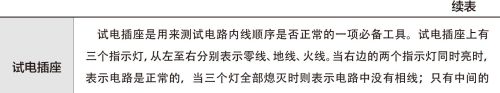 续表

| 试电插座 | 试电插座是用来测试电路内线顺序是否正常的一项必备工具。试电插座上有三个指示灯，从左至右分别表示零线、地线、火线。当右边的两个指示灯同时亮时，表示电路是正常的，当三个灯全部熄灭时则表示电路中没有相线；只有中间的 |